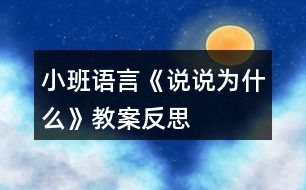 小班语言《说说为什么》教案反思